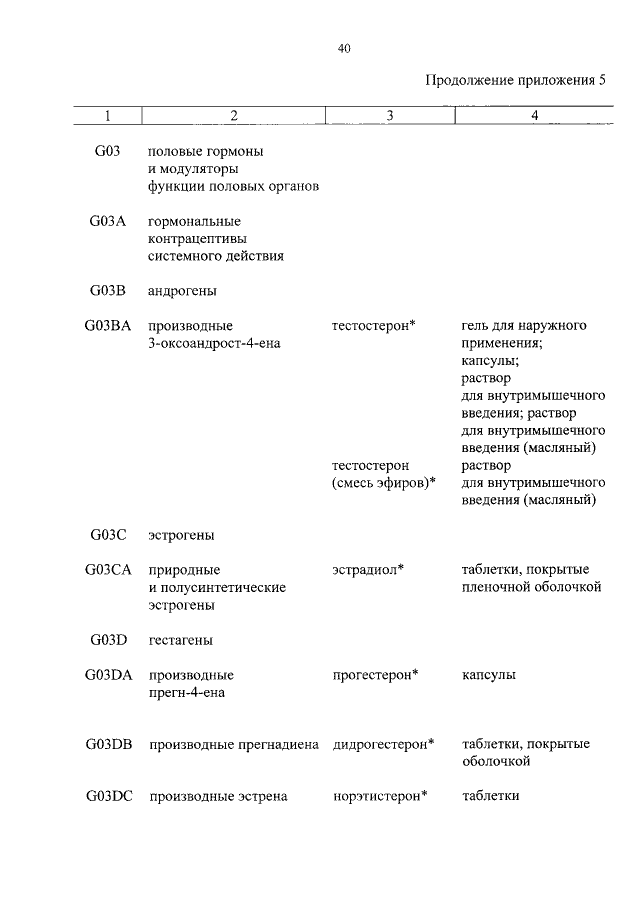 40

Продолжение приложения 5

| 1 | 2 | 3 | 4 |
|---|---|---|---|
| G03 | половые гормоны и модуляторы функции половых органов | | |
| G03A | гормональные контрацептивы системного действия | | |
| G03B | андрогены | | |
| G03BA | производные 3-оксоандрост-4-ена | тестостерон* | гель для наружного применения; капсулы; раствор для внутримышечного введения; раствор для внутримышечного введения (масляный) |
| | | тестостерон (смесь эфиров)* | раствор для внутримышечного введения (масляный) |
| G03C | эстрогены | | |
| G03CA | природные и полусинтетические эстрогены | эстрадиол* | таблетки, покрытые пленочной оболочкой |
| G03D | гестагены | | |
| G03DA | производные прегн-4-ена | прогестерон* | капсулы |
| G03DB | производные прегнадиена | дидрогестерон* | таблетки, покрытые оболочкой |
| G03DC | производные эстрена | норэтистерон* | таблетки |